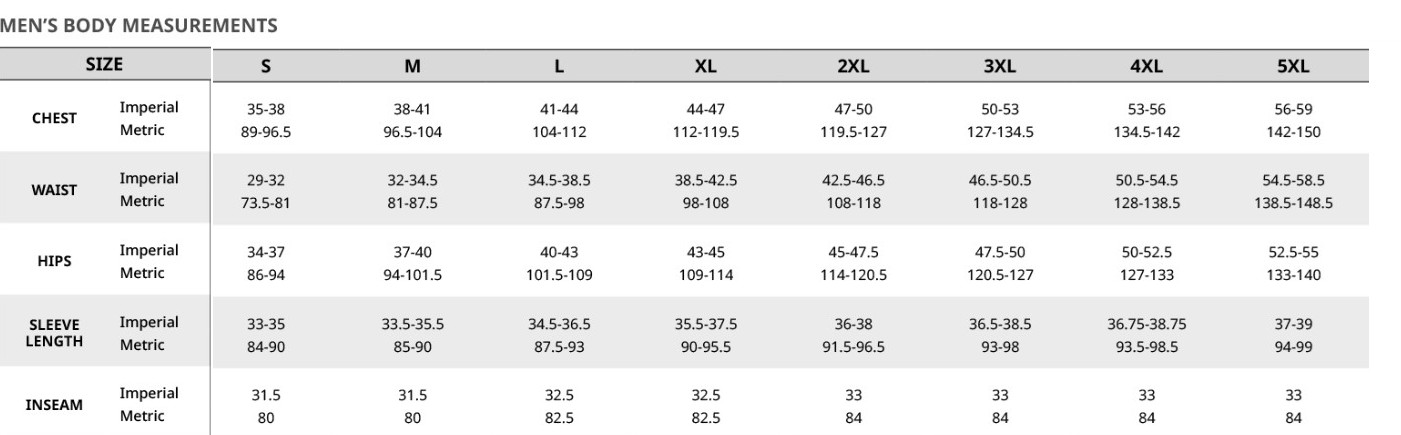 MEN'S BODY MEASUREMENTS

| SIZE | | S | M | L | XL | 2XL | 3XL | 4XL | 5XL |
|---|---|---|---|---|---|---|---|---|---|
| CHEST | Imperial | 35-38 | 38-41 | 41-44 | 44-47 | 47-50 | 50-53 | 53-56 | 56-59 |
| | Metric | 89-96.5 | 96.5-104 | 104-112 | 112-119.5 | 119.5-127 | 127-134.5 | 134.5-142 | 142-150 |
| WAIST | Imperial | 29-32 | 32-34.5 | 34.5-38.5 | 38.5-42.5 | 42.5-46.5 | 46.5-50.5 | 50.5-54.5 | 54.5-58.5 |
| | Metric | 73.5-81 | 81-87.5 | 87.5-98 | 98-108 | 108-118 | 118-128 | 128-138.5 | 138.5-148.5 |
| HIPS | Imperial | 34-37 | 37-40 | 40-43 | 43-45 | 45-47.5 | 47.5-50 | 50-52.5 | 52.5-55 |
| | Metric | 86-94 | 94-101.5 | 101.5-109 | 109-114 | 114-120.5 | 120.5-127 | 127-133 | 133-140 |
| SLEEVE LENGTH | Imperial | 33-35 | 33.5-35.5 | 34.5-36.5 | 35.5-37.5 | 36-38 | 36.5-38.5 | 36.75-38.75 | 37-39 |
| | Metric | 84-90 | 85-90 | 87.5-93 | 90-95.5 | 91.5-96.5 | 93-98 | 93.5-98.5 | 94-99 |
| INSEAM | Imperial | 31.5 | 31.5 | 32.5 | 32.5 | 33 | 33 | 33 | 33 |
| | Metric | 80 | 80 | 82.5 | 82.5 | 84 | 84 | 84 | 84 |